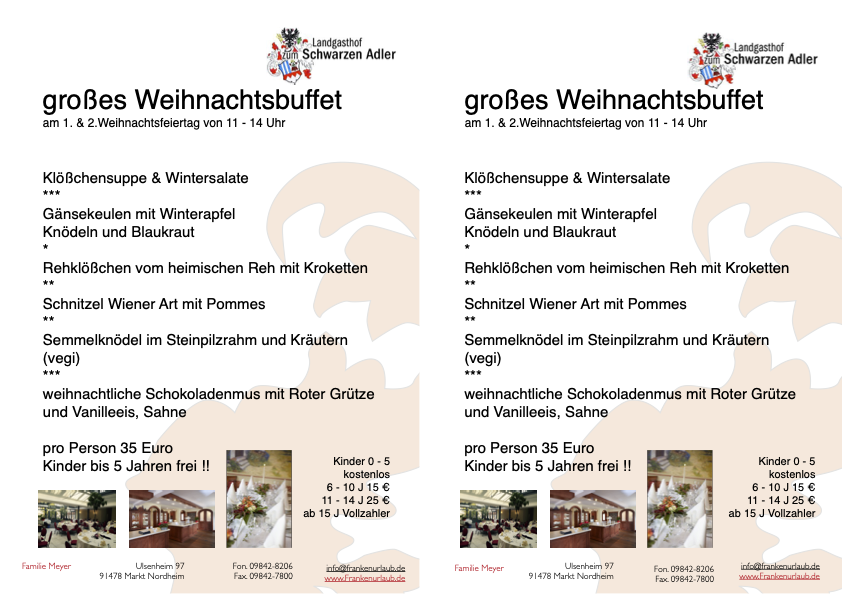 Landgasthof zum Schwarzen Adler

großes Weihnachtsbuffet
am 1. & 2.Weihnachtsfeiertag von 11 - 14 Uhr

Klößchensuppe & Wintersalate
***
Gänsekeulen mit Winterapfel
Knödeln und Blaukraut
*
Rehklößchen vom heimischen Reh mit Kroketten
**
Schnitzel Wiener Art mit Pommes
**
Semmelknödel im Steinpilzrahm und Kräutern (vegi)
***
weihnachtliche Schokoladenmus mit Roter Grütze und Vanilleeis, Sahne

pro Person 35 Euro
Kinder bis 5 Jahren frei !!

Kinder 0 - 5 kostenlos
6 - 10 J 15 €
11 - 14 J 25 €
ab 15 J Vollzahler

Familie Meyer
Ulsenheim 97
91478 Markt Nordheim
Fon. 09842-8206
Fax. 09842-7800
info@frankenurlaub.de
www.Frankenurlaub.de

Landgasthof zum Schwarzen Adler

großes Weihnachtsbuffet
am 1. & 2.Weihnachtsfeiertag von 11 - 14 Uhr

Klößchensuppe & Wintersalate
***
Gänsekeulen mit Winterapfel
Knödeln und Blaukraut
*
Rehklößchen vom heimischen Reh mit Kroketten
**
Schnitzel Wiener Art mit Pommes
**
Semmelknödel im Steinpilzrahm und Kräutern (vegi)
***
weihnachtliche Schokoladenmus mit Roter Grütze und Vanilleeis, Sahne

pro Person 35 Euro
Kinder bis 5 Jahren frei !!

Kinder 0 - 5 kostenlos
6 - 10 J 15 €
11 - 14 J 25 €
ab 15 J Vollzahler

Familie Meyer
Ulsenheim 97
91478 Markt Nordheim
Fon. 09842-8206
Fax. 09842-7800
info@frankenurlaub.de
www.Frankenurlaub.de